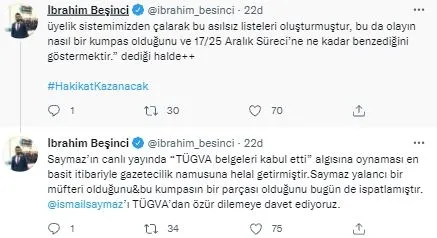 İbrahim Beşinci @ibrahim_besinci · 22d
üyelik sistemimizden çalarak bu asılsız listeleri oluşturmuştur, bu da olayın nasıl bir kumpas olduğunu ve 17/25 Aralık Süreci'ne ne kadar benzediğini göstermektir." dediği halde++

#HakikatKazanacak

1 30 70

İbrahim Beşinci @ibrahim_besinci · 22d
Saymaz'ın canlı yayında "TÜGVA belgeleri kabul etti" algısına oynaması en basit itibariyle gazetecilik namusuna helal getirmiştir.Saymaz yalancı bir müfteri olduğunu&bu kumpasın bir parçası olduğunu bugün de ispatlamıştır. @ismailsaymaz'ı TÜGVA'dan özür dilemeye davet ediyoruz.

1 34 75